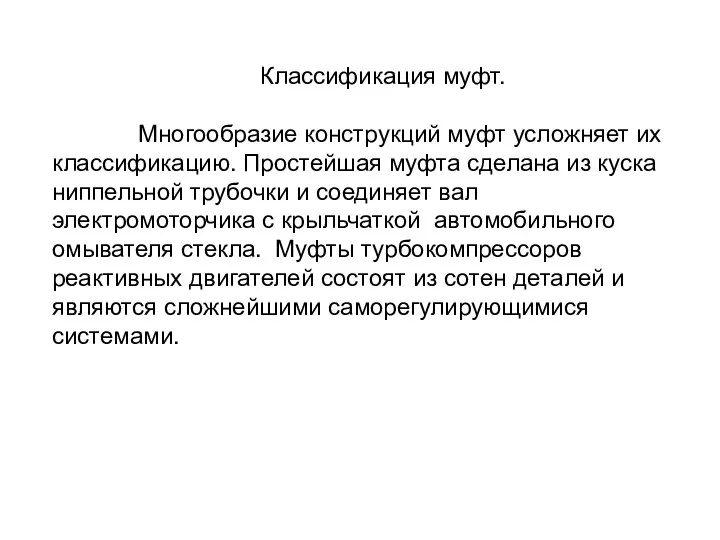 Классификация муфт.

Многообразие конструкций муфт усложняет их классификацию. Простейшая муфта сделана из куска ниппельной трубочки и соединяет вал электромоторчика с крыльчаткой автомобильного омывателя стекла. Муфты турбокомпрессоров реактивных двигателей состоят из сотен деталей и являются сложнейшими саморегулирующимися системами.